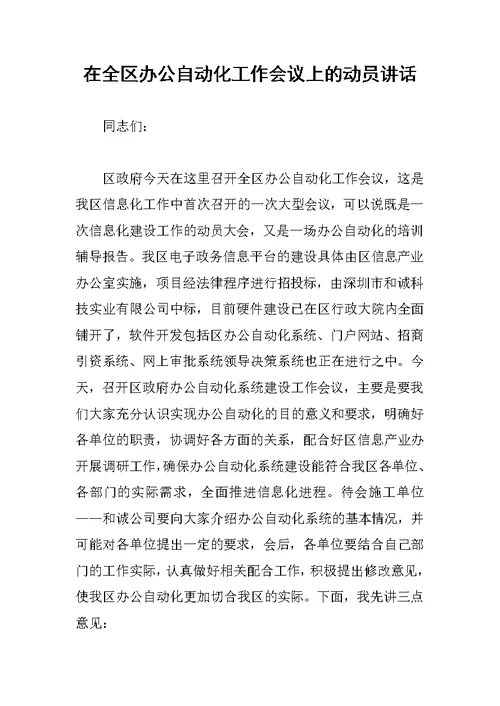 在全区办公自动化工作会议上的动员讲话

同志们：

区政府今天在这里召开全区办公自动化工作会议，这是我区信息化工作中首次召开的一次大型会议，可以说既是一次信息化建设工作的动员大会，又是一场办公自动化的培训辅导报告。我区电子政务信息平台的建设具体由区信息产业办公室实施，项目经法律程序进行招投标，由深圳市和诚科技实业有限公司中标，目前硬件建设已在区行政大院内全面铺开了，软件开发包括区办公自动化系统、门户网站、招商引资系统、网上审批系统领导决策系统也正在进行之中。今天，召开区政府办公自动化系统建设工作会议，主要是要我们大家充分认识实现办公自动化的目的意义和要求，明确好各单位的职责，协调好各方面的关系，配合好区信息产业办开展调研工作，确保办公自动化系统建设能符合我区各单位、各部门的实际需求，全面推进信息化进程。待会施工单位——和诚公司要向大家介绍办公自动化系统的基本情况，并可能对各单位提出一定的要求，会后，各单位要结合自己部门的工作实际，认真做好相关配合工作，积极提出修改意见，使我区办公自动化更加切合我区的实际。下面，我先讲三点意见：